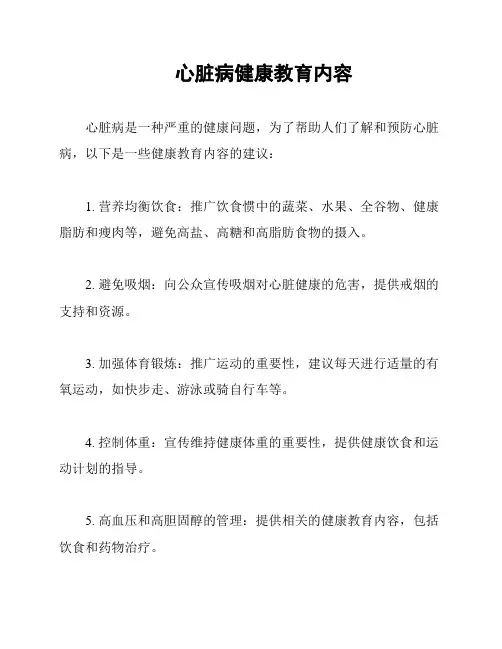 心脏病健康教育内容

心脏病是一种严重的健康问题，为了帮助人们了解和预防心脏病，以下是一些健康教育内容的建议：

1. 营养均衡饮食：推广饮食惯中的蔬菜、水果、全谷物、健康脂肪和瘦肉等，避免高盐、高糖和高脂肪食物的摄入。

2. 避免吸烟：向公众宣传吸烟对心脏健康的危害，提供戒烟的支持和资源。

3. 加强体育锻炼：推广运动的重要性，建议每天进行适量的有氧运动，如快步走、游泳或骑自行车等。

4. 控制体重：宣传维持健康体重的重要性，提供健康饮食和运动计划的指导。

5. 高血压和高胆固醇的管理：提供相关的健康教育内容，包括饮食和药物治疗。